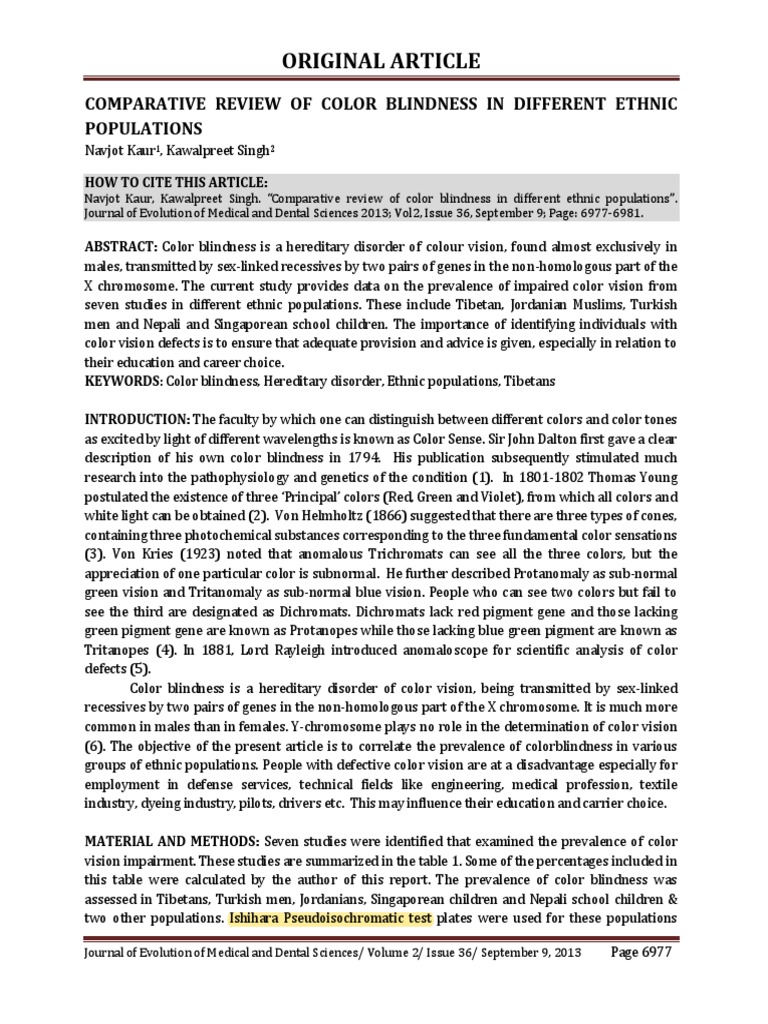 ORIGINAL ARTICLE

COMPARATIVE REVIEW OF COLOR BLINDNESS IN DIFFERENT ETHNIC POPULATIONS

Navjot Kaur$^1$, Kawalpreet Singh$^2$

HOW TO CITE THIS ARTICLE:
Navjot Kaur, Kawalpreet Singh. "Comparative review of color blindness in different ethnic populations". Journal of Evolution of Medical and Dental Sciences 2013; Vol2, Issue 36, September 9; Page: 6977-6981.

ABSTRACT: Color blindness is a hereditary disorder of colour vision, found almost exclusively in males, transmitted by sex-linked recessives by two pairs of genes in the non-homologous part of the X chromosome. The current study provides data on the prevalence of impaired color vision from seven studies in different ethnic populations. These include Tibetan, Jordanian Muslims, Turkish men and Nepali and Singaporean school children. The importance of identifying individuals with color vision defects is to ensure that adequate provision and advice is given, especially in relation to their education and career choice.
KEYWORDS: Color blindness, Hereditary disorder, Ethnic populations, Tibetans

INTRODUCTION: The faculty by which one can distinguish between different colors and color tones as excited by light of different wavelengths is known as Color Sense. Sir John Dalton first gave a clear description of his own color blindness in 1794. His publication subsequently stimulated much research into the pathophysiology and genetics of the condition (1). In 1801-1802 Thomas Young postulated the existence of three 'Principal' colors (Red, Green and Violet), from which all colors and white light can be obtained (2). Von Helmholtz (1866) suggested that there are three types of cones, containing three photochemical substances corresponding to the three fundamental color sensations (3). Von Kries (1923) noted that anomalous Trichromats can see all the three colors, but the appreciation of one particular color is subnormal. He further described Protanomaly as sub-normal green vision and Tritanomaly as sub-normal blue vision. People who can see two colors but fail to see the third are designated as Dichromats. Dichromats lack red pigment gene and those lacking green pigment gene are known as Protanopes while those lacking blue green pigment are known as Tritanopes (4). In 1881, Lord Rayleigh introduced anomaloscope for scientific analysis of color defects (5).

Color blindness is a hereditary disorder of color vision, being transmitted by sex-linked recessives by two pairs of genes in the non-homologous part of the X chromosome. It is much more common in males than in females. Y-chromosome plays no role in the determination of color vision (6). The objective of the present article is to correlate the prevalence of colorblindness in various groups of ethnic populations. People with defective color vision are at a disadvantage especially for employment in defense services, technical fields like engineering, medical profession, textile industry, dyeing industry, pilots, drivers etc. This may influence their education and carrier choice.

MATERIAL AND METHODS: Seven studies were identified that examined the prevalence of color vision impairment. These studies are summarized in the table 1. Some of the percentages included in this table were calculated by the author of this report. The prevalence of color blindness was assessed in Tibetans, Turkish men, Jordanians, Singaporean children and Nepali school children & two other populations. Ishihara Pseudoisochromatic test plates were used for these populations

Journal of Evolution of Medical and Dental Sciences/ Volume 2/ Issue 36/ September 9, 2013 Page 6977